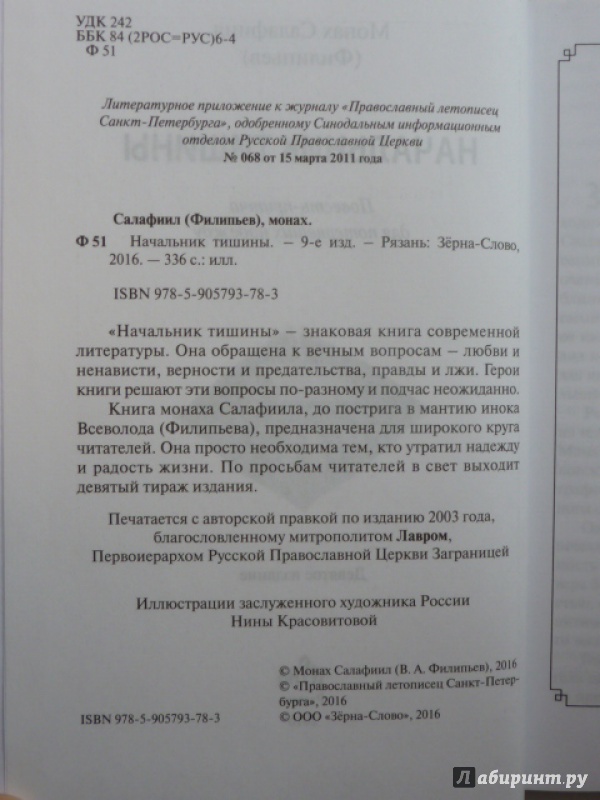 УДК 242
ББК 84 (2РОС=РУС)6-4
Ф 51

Литературное приложение к журналу «Православный летописец Санкт-Петербурга», одобренному Синодальным информационным отделом Русской Православной Церкви
№ 068 от 15 марта 2011 года

Салафиил (Филипьев), монах.
Ф 51 Начальник тишины. – 9-е изд. – Рязань: Зёрна-Слово, 2016. — 336 с.: илл.

ISBN 978-5-905793-78-3

«Начальник тишины» – знаковая книга современной литературы. Она обращена к вечным вопросам – любви и ненависти, верности и предательства, правды и лжи. Герои книги решают эти вопросы по-разному и подчас неожиданно.

Книга монаха Салафиила, до пострига в мантию инока Всеволода (Филипьева), предназначена для широкого круга читателей. Она просто необходима тем, кто утратил надежду и радость жизни. По просьбам читателей в свет выходит девятый тираж издания.

Печатается с авторской правкой по изданию 2003 года, благословленному митрополитом Лавром, Первоиерархом Русской Православной Церкви Заграницей

Иллюстрации заслуженного художника России Нины Красовитовой

© Монах Салафиил (В. А. Филипьев), 2016
© «Православный летописец Санкт-Петербурга», 2016
© ООО «Зёрна-Слово», 2016

ISBN 978-5-905793-78-3

Лабиринт.ру